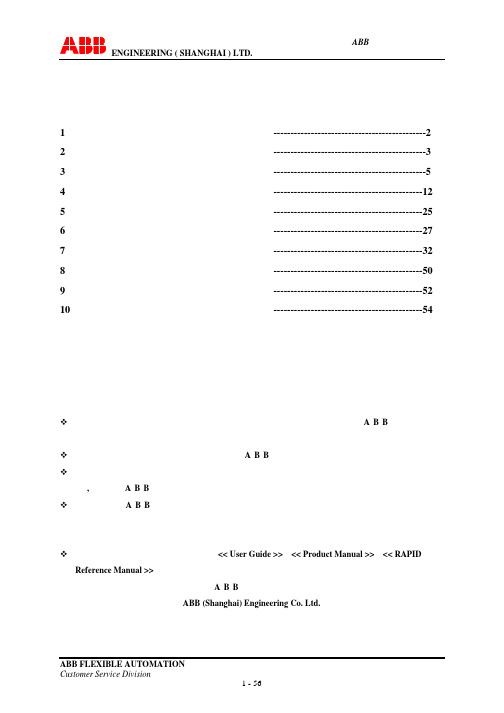 ABB ENGINEERING ( SHANGHAI ) LTD. ABB

1 ---------------------------------------------2
2 ---------------------------------------------3
3 ---------------------------------------------5
4 --------------------------------------------12
5 --------------------------------------------25
6 --------------------------------------------27
7 --------------------------------------------32
8 --------------------------------------------50
9 --------------------------------------------52
10 --------------------------------------------54

❖ A B B

❖ A B B

❖

, A B B

❖ A B B

❖ << User Guide >> << Product Manual >> << RAPID Reference Manual >>

A B B

ABB (Shanghai) Engineering Co. Ltd.

ABB FLEXIBLE AUTOMATION
Customer Service Division
1 - 56